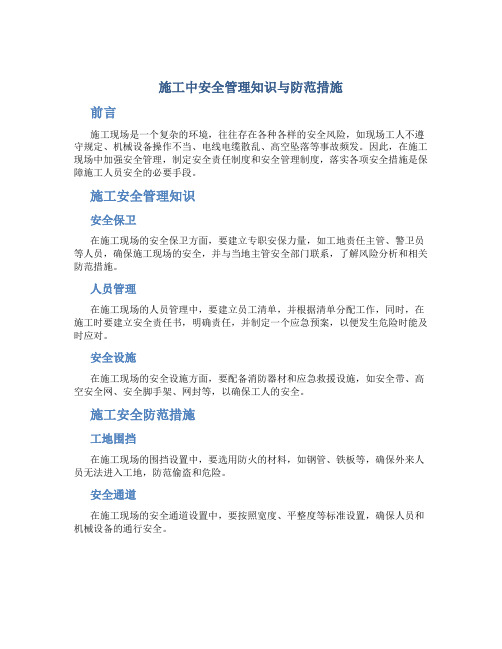 施工中安全管理知识与防范措施

前言

施工现场是一个复杂的环境，往往存在各种各样的安全风险，如现场工人不遵守规定、机械设备操作不当、电线电缆散乱、高空坠落等事故频发。因此，在施工现场中加强安全管理，制定安全责任制度和安全管理制度，落实各项安全措施是保障施工人员安全的必要手段。

施工安全管理知识

安全保卫

在施工现场的安全保卫方面，要建立专职安保力量，如工地责任主管、警卫员等人员，确保施工现场的安全，并与当地主管安全部门联系，了解风险分析和相关防范措施。

人员管理

在施工现场的人员管理中，要建立员工清单，并根据清单分配工作，同时，在施工时要建立安全责任书，明确责任，并制定一个应急预案，以便发生危险时能及时应对。

安全设施

在施工现场的安全设施方面，要配备消防器材和应急救援设施，如安全带、高空安全网、安全脚手架、网封等，以确保工人的安全。

施工安全防范措施

工地围挡

在施工现场的围挡设置中，要选用防火的材料，如钢管、铁板等，确保外来人员无法进入工地，防范偷盗和危险。

安全通道

在施工现场的安全通道设置中，要按照宽度、平整度等标准设置，确保人员和机械设备的通行安全。